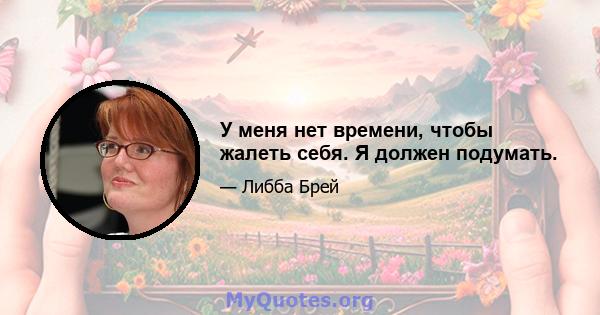 У меня нет времени, чтобы жалеть себя. Я должен подумать.

— Либба Брей

MyQuotes.org